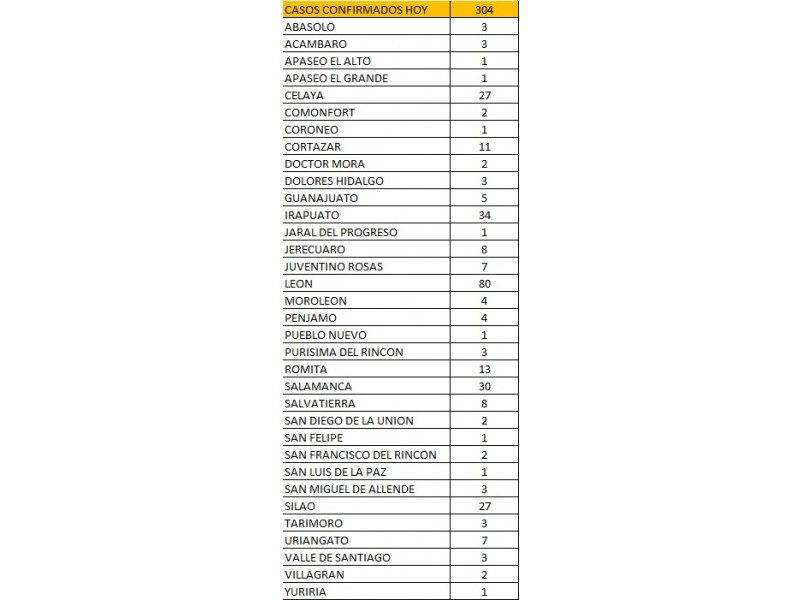 | CASOS CONFIRMADOS HOY | 304 |
|---|---|
| ABASOLO | 3 |
| ACAMBARO | 3 |
| APASEO EL ALTO | 1 |
| APASEO EL GRANDE | 1 |
| CELAYA | 27 |
| COMONFORT | 2 |
| CORONEO | 1 |
| CORTAZAR | 11 |
| DOCTOR MORA | 2 |
| DOLORES HIDALGO | 3 |
| GUANAJUATO | 5 |
| IRAPUATO | 34 |
| JARAL DEL PROGRESO | 1 |
| JERECUARO | 8 |
| JUVENTINO ROSAS | 7 |
| LEON | 80 |
| MOROLEON | 4 |
| PENJAMO | 4 |
| PUEBLO NUEVO | 1 |
| PURISIMA DEL RINCON | 3 |
| ROMITA | 13 |
| SALAMANCA | 30 |
| SALVATIERRA | 8 |
| SAN DIEGO DE LA UNION | 2 |
| SAN FELIPE | 1 |
| SAN FRANCISCO DEL RINCON | 2 |
| SAN LUIS DE LA PAZ | 1 |
| SAN MIGUEL DE ALLENDE | 3 |
| SILAO | 27 |
| TARIMORO | 3 |
| URIANGATO | 7 |
| VALLE DE SANTIAGO | 3 |
| VILLAGRAN | 2 |
| YURIRIA | 1 |